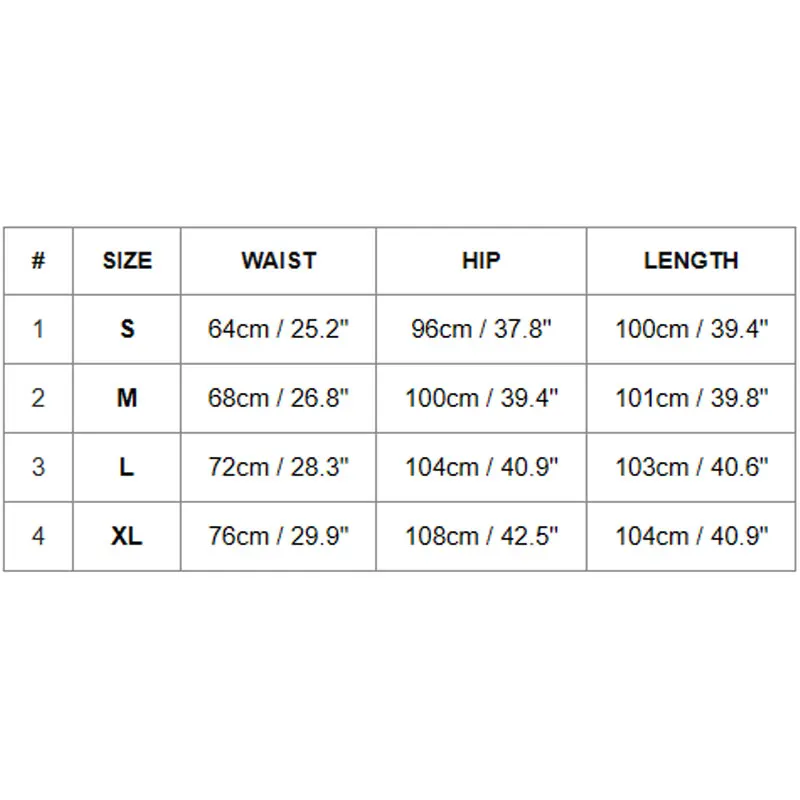 | # | SIZE | WAIST | HIP | LENGTH |
|---|---|---|---|---|
| 1 | S | 64cm / 25.2" | 96cm / 37.8" | 100cm / 39.4" |
| 2 | M | 68cm / 26.8" | 100cm / 39.4" | 101cm / 39.8" |
| 3 | L | 72cm / 28.3" | 104cm / 40.9" | 103cm / 40.6" |
| 4 | XL | 76cm / 29.9" | 108cm / 42.5" | 104cm / 40.9" |